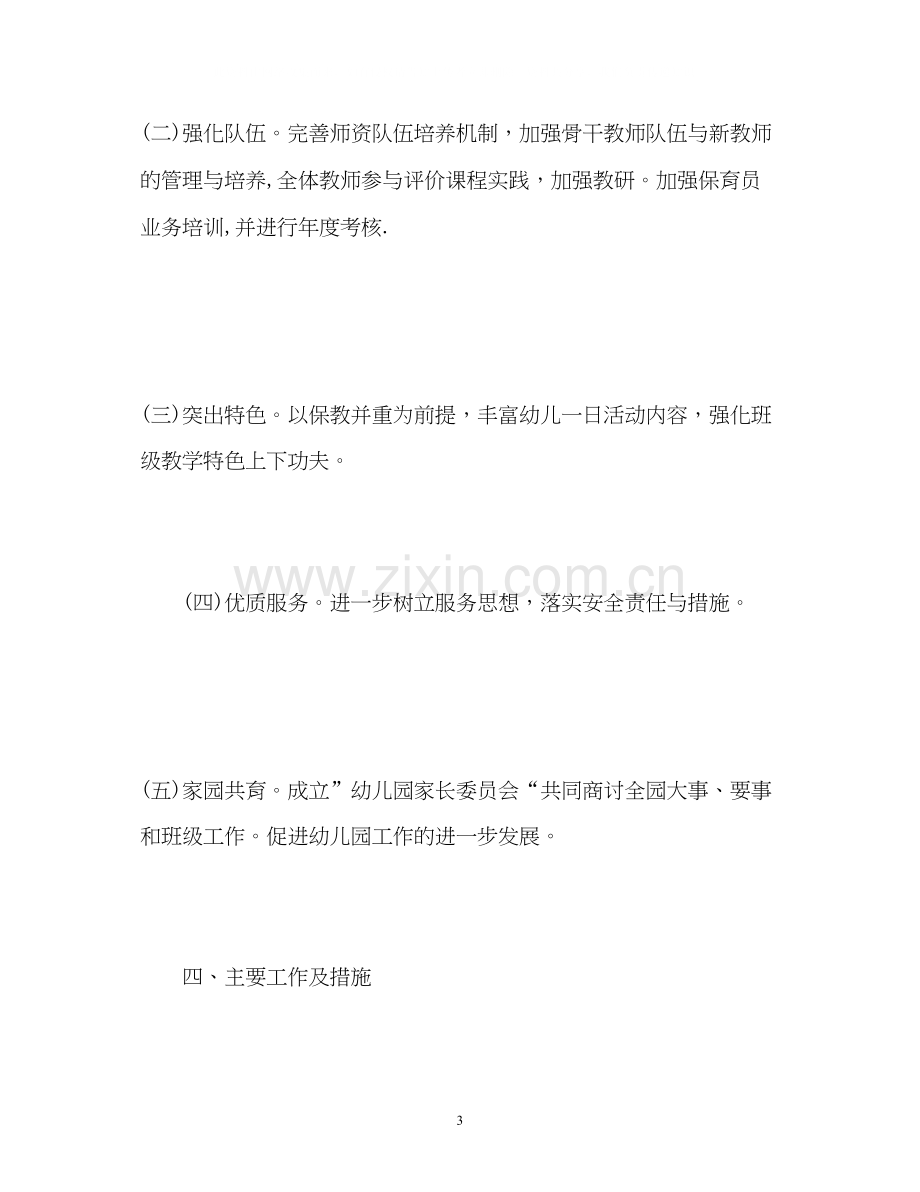 (二)强化队伍。完善师资队伍培养机制，加强骨干教师队伍与新教师的管理与培养,全体教师参与评价课程实践，加强教研。加强保育员业务培训,并进行年度考核.

(三)突出特色。以保教并重为前提，丰富幼儿一日活动内容，强化班级教学特色上下功夫。

(四)优质服务。进一步树立服务思想，落实安全责任与措施。

(五)家园共育。成立”幼儿园家长委员会“共同商讨全园大事、要事和班级工作。促进幼儿园工作的进一步发展。

四、主要工作及措施

3

www.zixin.com.cn